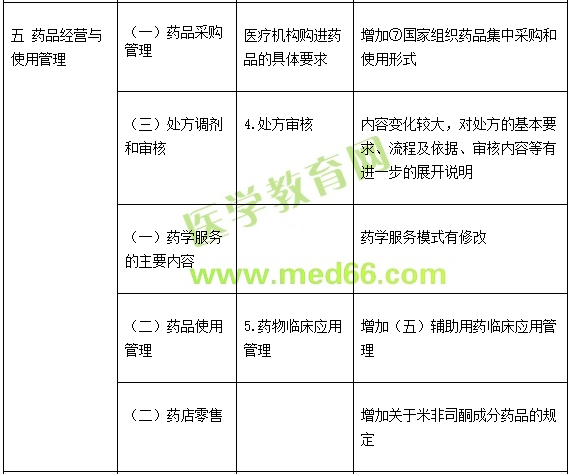 | 五 药品经营与使用管理 | （一）药品采购管理 | 医疗机构购进药品的具体要求 | 增加⑦国家组织药品集中采购和使用形式 |
|---|---|---|---|
|  | （三）处方调剂和审核 | 4.处方审核 | 内容变化较大，对处方的基本要求、流程及依据、审核内容等有进一步的展开说明 |
|  | （一）药学服务的主要内容 |  | 药学服务模式有修改 |
|  | （二）药品使用管理 | 5.药物临床应用管理 | 增加（五）辅助用药临床应用管理 |
|  | （二）药店零售 |  | 增加关于米非司酮成分药品的规定 |

医学教育网
www.med66.com